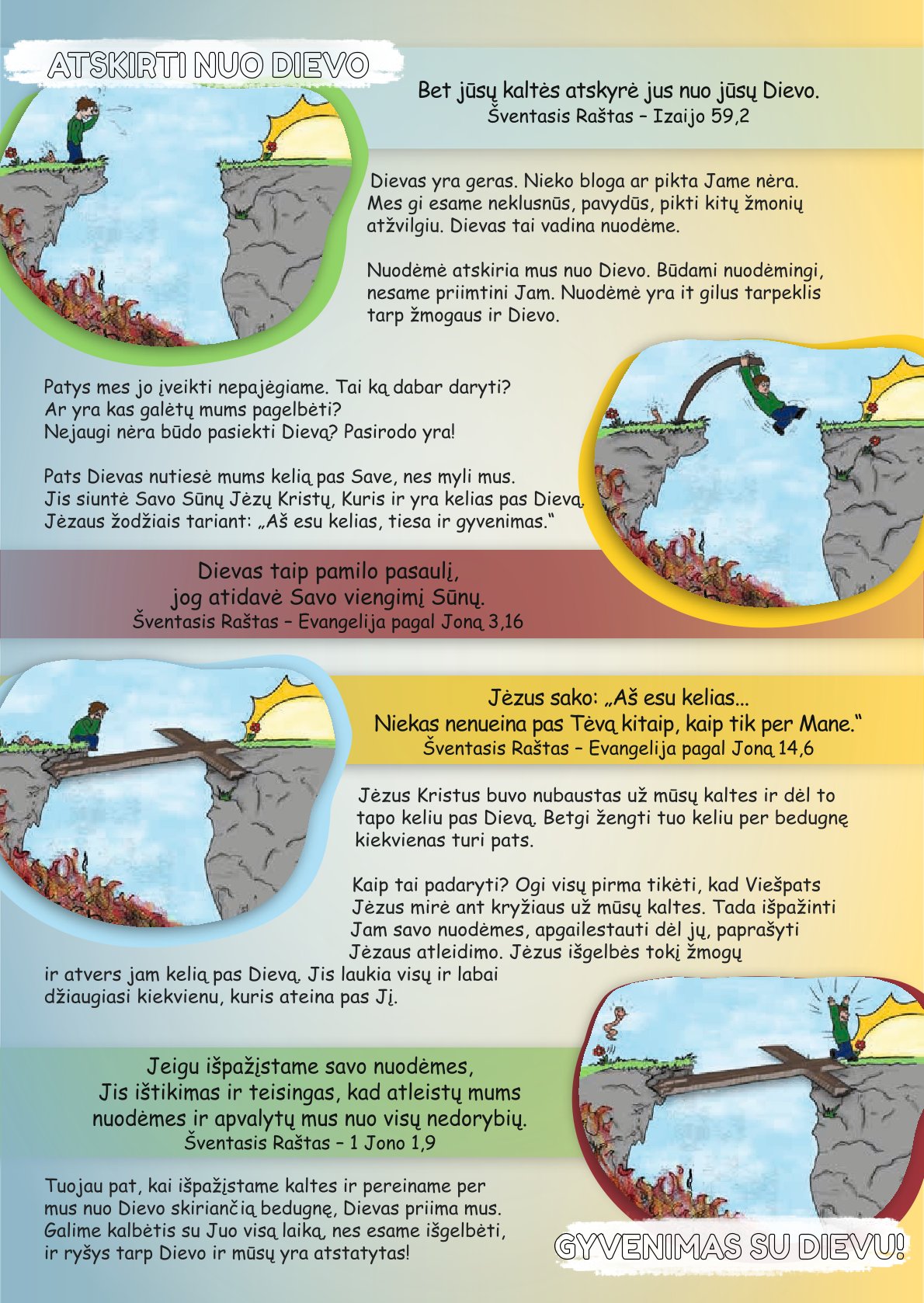 ATSKIRTI NUO DIEVO

Bet jūsų kaltės atskyrė jus nuo jūsų Dievo.
Šventasis Raštas – Izaijo 59,2

Dievas yra geras. Nieko bloga ar pikta Jame nėra. Mes gi esame neklusnūs, pavydūs, pikti kitų žmonių atžvilgiu. Dievas tai vadina nuodėme.

Nuodėmė atskiria mus nuo Dievo. Būdami nuodėmingi, nesame priimtini Jam. Nuodėmė yra it gilus tarpeklis tarp žmogaus ir Dievo.

Patys mes jo įveikti nepajėgiame. Tai ką dabar daryti? Ar yra kas galėtų mums pagelbėti? Nejaugi nėra būdo pasiekti Dievą? Pasirodo yra!

Pats Dievas nutiesė mums kelią pas Save, nes myli mus. Jis siuntė Savo Sūnų Jėzų Kristų, Kuris ir yra kelias pas Dievą. Jėzaus žodžiais tariant: „Aš esu kelias, tiesa ir gyvenimas.“

Dievas taip pamilo pasaulį,
jog atidavė Savo viengimį Sūnų.
Šventasis Raštas – Evangelija pagal Joną 3,16

Jėzus sako: „Aš esu kelias...
Niekas nenueina pas Tėvą kitaip, kaip tik per Mane.“
Šventasis Raštas – Evangelija pagal Joną 14,6

Jėzus Kristus buvo nubaustas už mūsų kaltes ir dėl to tapo keliu pas Dievą. Betgi žengti tuo keliu per bedugnę kiekvienas turi pats.

Kaip tai padaryti? Ogi visų pirma tikėti, kad Viešpats Jėzus mirė ant kryžiaus už mūsų kaltes. Tada išpažinti Jam savo nuodėmes, apgailestauti dėl jų, paprašyti Jėzaus atleidimo. Jėzus išgelbės tokį žmogų ir atvers jam kelią pas Dievą. Jis laukia visų ir labai džiaugiasi kiekvienu, kuris ateina pas Jį.

Jeigu išpažįstame savo nuodėmes,
Jis ištikimas ir teisingas, kad atleistų mums
nuodėmes ir apvalytų mus nuo visų nedorybių.
Šventasis Raštas – 1 Jono 1,9

Tuojau pat, kai išpažįstame kaltes ir pereiname per mus nuo Dievo skiriančią bedugnę, Dievas priima mus. Galime kalbėtis su Juo visą laiką, nes esame išgelbėti, ir ryšys tarp Dievo ir mūsų yra atstatytas!

GYVENIMAS SU DIEVU!